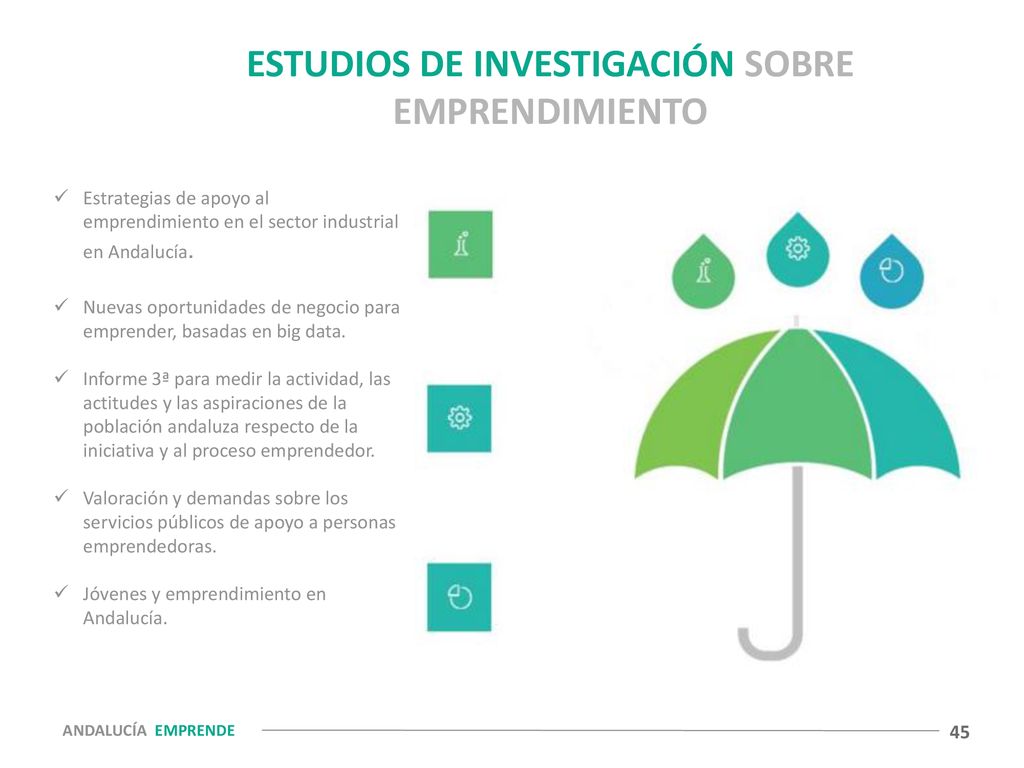 ESTUDIOS DE INVESTIGACIÓN SOBRE EMPRENDIMIENTO

✓ Estrategias de apoyo al emprendimiento en el sector industrial en Andalucía.

✓ Nuevas oportunidades de negocio para emprender, basadas en big data.

✓ Informe 3ª para medir la actividad, las actitudes y las aspiraciones de la población andaluza respecto de la iniciativa y al proceso emprendedor.

✓ Valoración y demandas sobre los servicios públicos de apoyo a personas emprendedoras.

✓ Jóvenes y emprendimiento en Andalucía.

ANDALUCÍA EMPRENDE

45